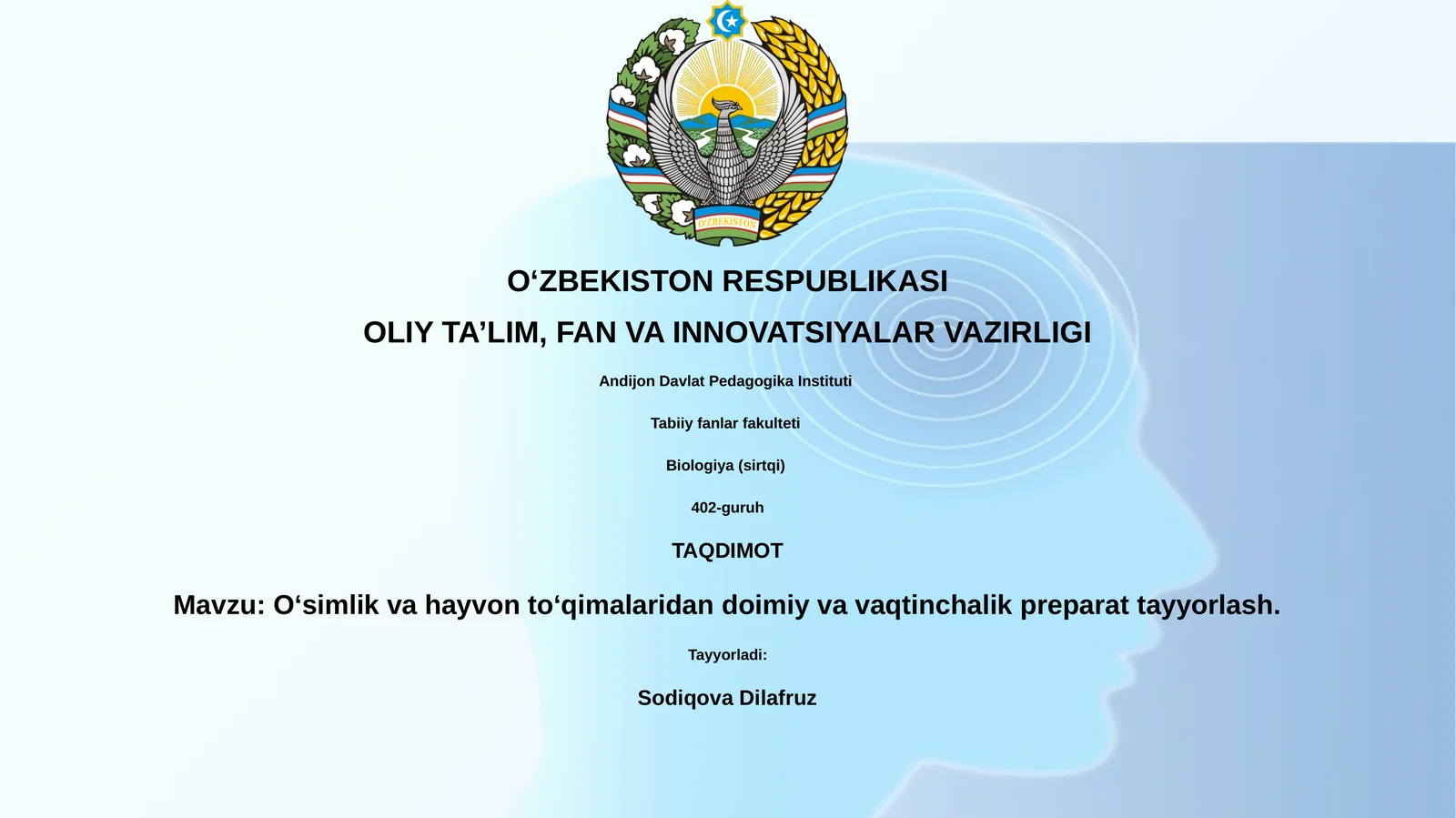 O'ZBEKISTON

O‘ZBEKISTON RESPUBLIKASI

OLIY TA’LIM, FAN VA INNOVATSIYALAR VAZIRLIGI

Andijon Davlat Pedagogika Instituti

Tabiiy fanlar fakulteti

Biologiya (sirtqi)

402-guruh

TAQDIMOT

Mavzu: O‘simlik va hayvon to‘qimalaridan doimiy va vaqtinchalik preparat tayyorlash.

Tayyorladi:

Sodiqova Dilafruz